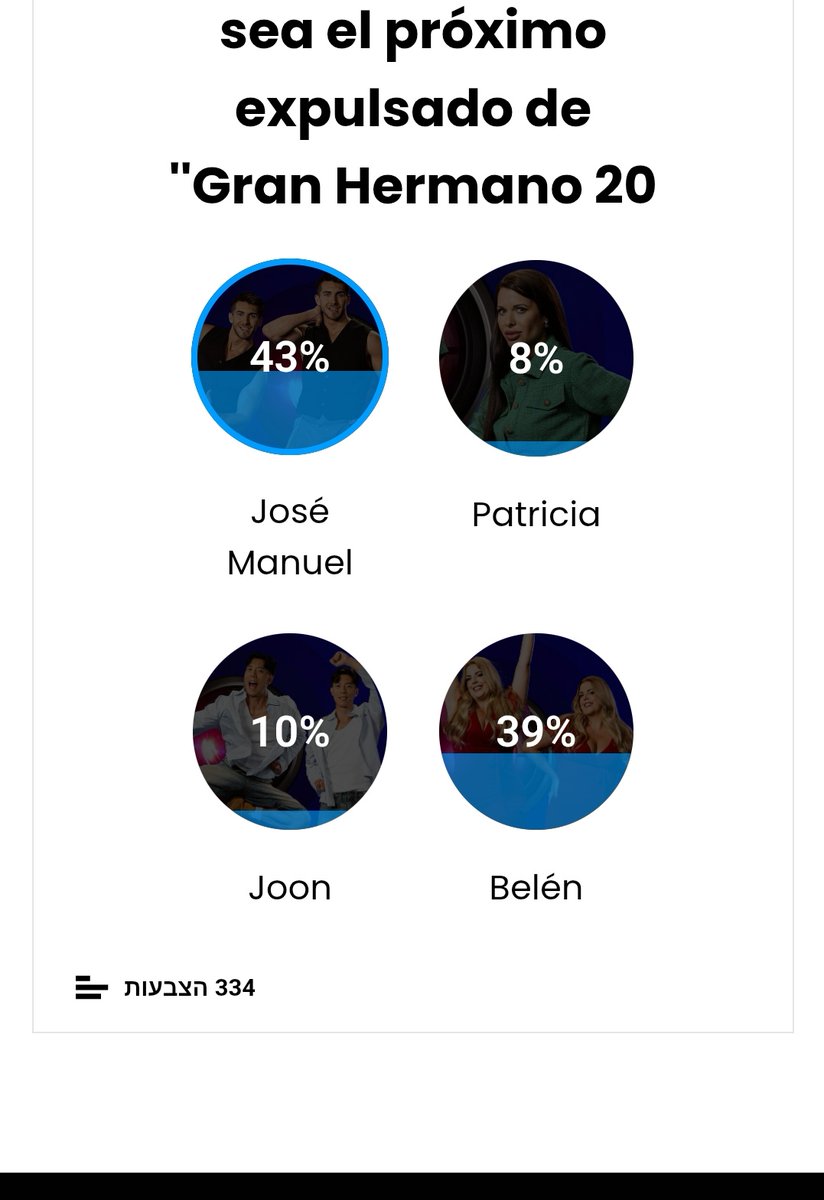 sea el próximo expulsado de "Gran Hermano 20

43%

José Manuel

8%

Patricia

10%

Joon

39%

Belén

334 הצבעות